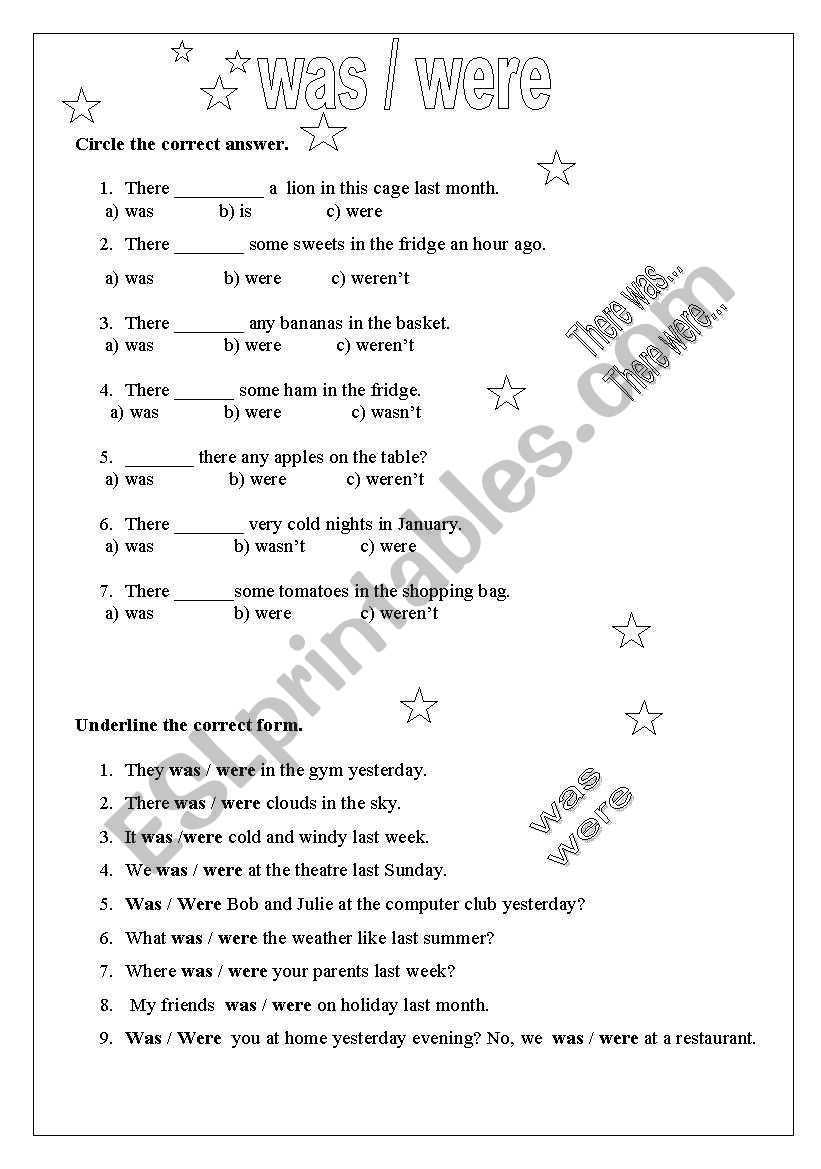 was / were

Circle the correct answer.

1. There _________ a lion in this cage last month.
a) was b) is c) were

2. There _______ some sweets in the fridge an hour ago.
a) was b) were c) weren't

3. There _______ any bananas in the basket.
a) was b) were c) weren't

4. There ______ some ham in the fridge.
a) was b) were c) wasn't

5. _______ there any apples on the table?
a) was b) were c) weren't

6. There _______ very cold nights in January.
a) was b) wasn't c) were

7. There ______some tomatoes in the shopping bag.
a) was b) were c) weren't

There was...
There were...

ESLprintables.com

Underline the correct form.

1. They was / were in the gym yesterday.
2. There was / were clouds in the sky.
3. It was /were cold and windy last week.
4. We was / were at the theatre last Sunday.
5. Was / Were Bob and Julie at the computer club yesterday?
6. What was / were the weather like last summer?
7. Where was / were your parents last week?
8. My friends was / were on holiday last month.
9. Was / Were you at home yesterday evening? No, we was / were at a restaurant.

was
were